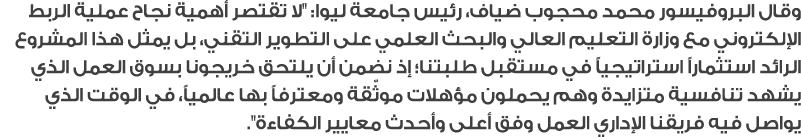 وقال البروفيسور محمد محجوب ضياف، رئيس جامعة ليوا: "لا تقتصر أهمية نجاح عملية الربط الإلكتروني مع وزارة التعليم العالي والبحث العلمي على التطوير التقني، بل يمثل هذا المشروع الرائد استثماراً استراتيجياً في مستقبل طلبتنا؛ إذ نضمن أن يلتحق خريجونا بسوق العمل الذي يشهد تنافسية متزايدة وهم يحملون مؤهلات موثّقة ومعترفاً بها عالمياً، في الوقت الذي يواصل فيه فريقنا الإداري العمل وفق أعلى وأحدث معايير الكفاءة".